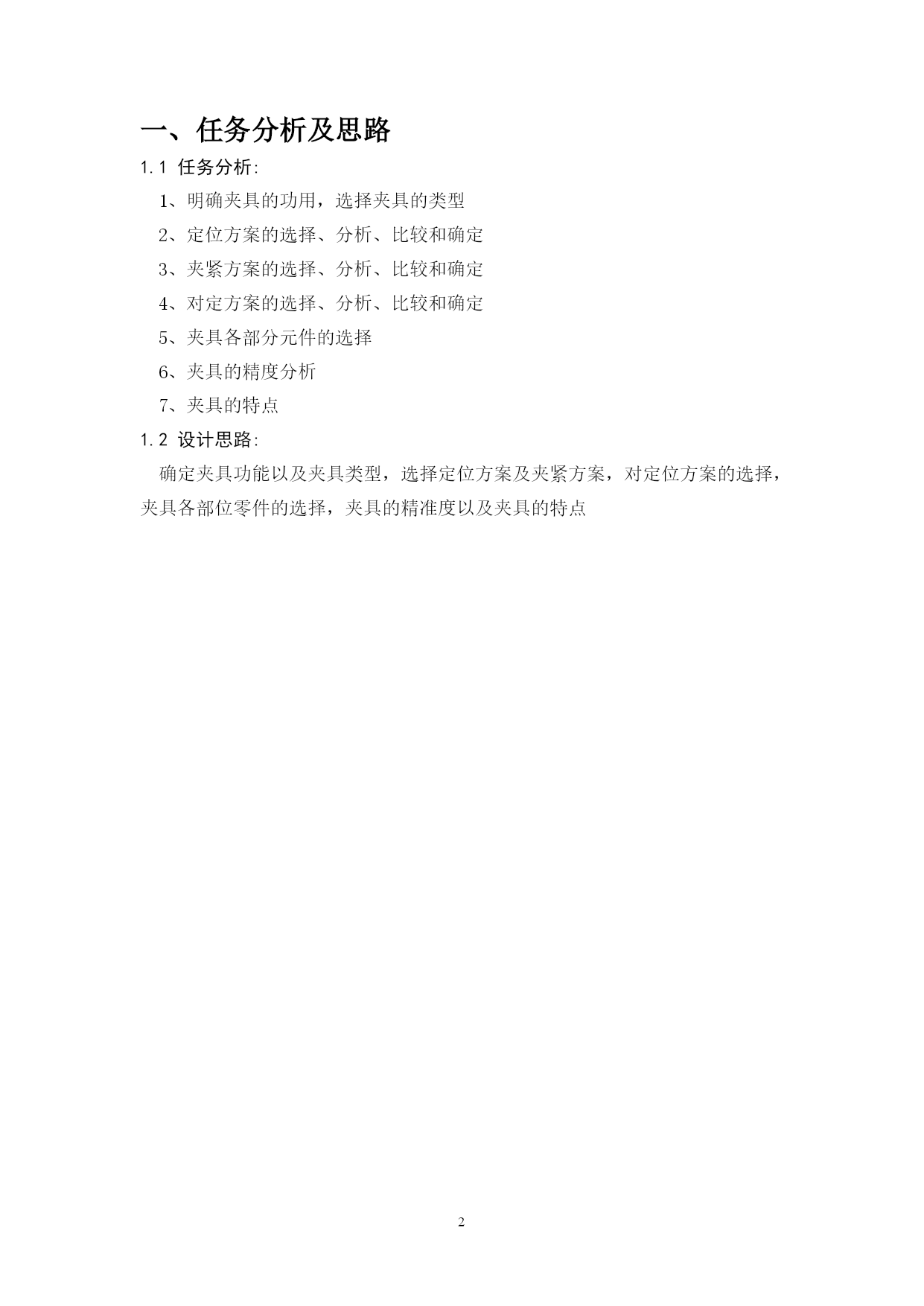 一、任务分析及思路

1.1 任务分析:

1、明确夹具的功用，选择夹具的类型

2、定位方案的选择、分析、比较和确定

3、夹紧方案的选择、分析、比较和确定

4、对定方案的选择、分析、比较和确定

5、夹具各部分元件的选择

6、夹具的精度分析

7、夹具的特点

1.2 设计思路:

确定夹具功能以及夹具类型，选择定位方案及夹紧方案，对定位方案的选择，夹具各部位零件的选择，夹具的精准度以及夹具的特点

2